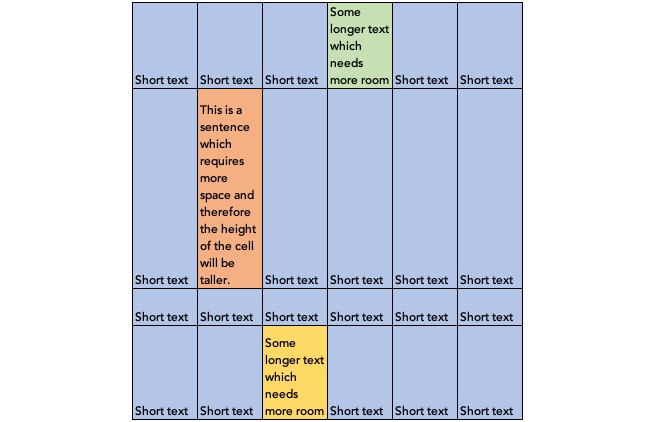 | Short text | Short text | Short text | Some longer text which needs more room | Short text | Short text |
|---|---|---|---|---|---|
| Short text | This is a sentence which requires more space and therefore the height of the cell will be taller. | Short text | Short text | Short text | Short text |
| Short text | Short text | Short text | Short text | Short text | Short text |
| Short text | Short text | Some longer text which needs more room | Short text | Short text | Short text |